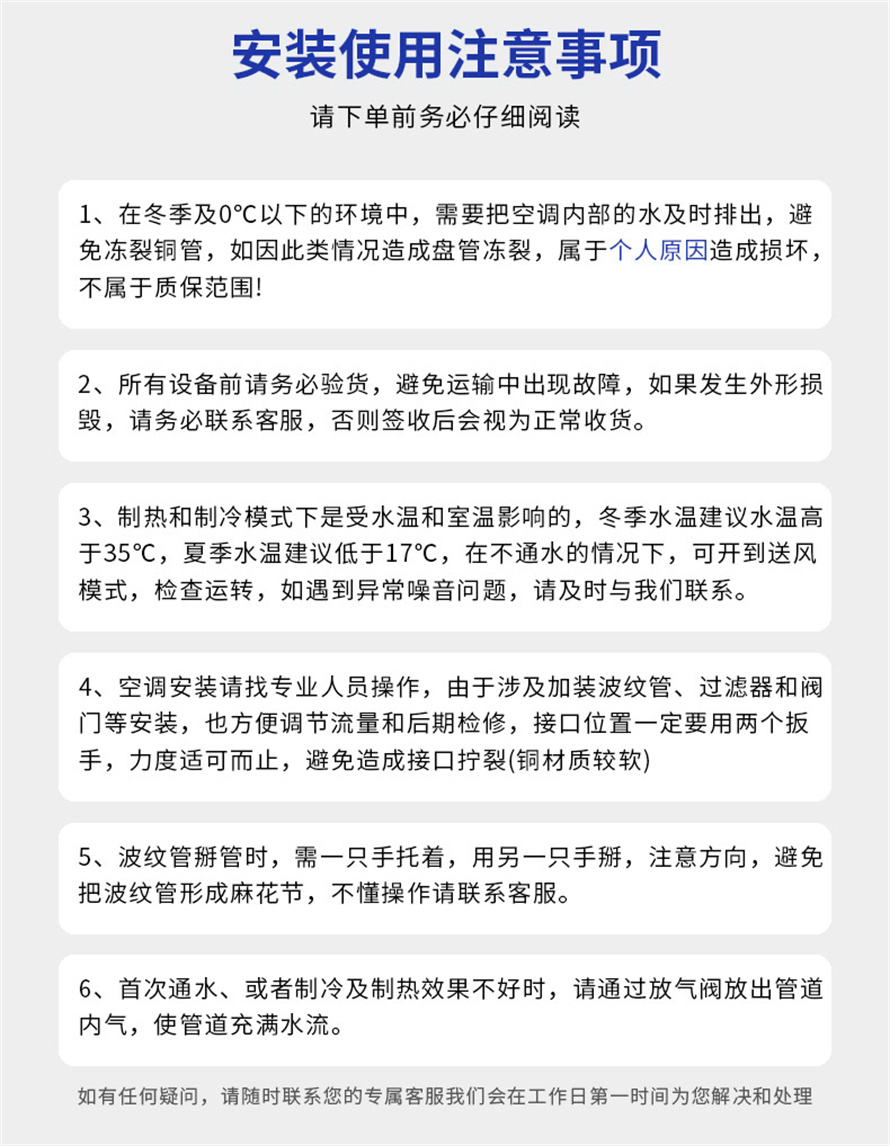 安装使用注意事项

请下单前务必仔细阅读

1、在冬季及0°C以下的环境中，需要把空调内部的水及时排出，避免冻裂铜管，如因此类情况造成盘管冻裂，属于个人原因造成损坏，不属于质保范围!

2、所有设备前请务必验货，避免运输中出现故障，如果发生外形损毁，请务必联系客服，否则签收后会视为正常收货。

3、制热和制冷模式下是受水温和室温影响的，冬季水温建议水温高于35°C，夏季水温建议低于17°C，在不通水的情况下，可开到送风模式，检查运转，如遇到异常噪音问题，请及时与我们联系。

4、空调安装请找专业人员操作，由于涉及加装波纹管、过滤器和阀门等安装，也方便调节流量和后期检修，接口位置一定要用两个扳手，力度适可而止，避免造成接口拧裂(铜材质较软)

5、波纹管掰管时，需一只手托着，用另一只手掰，注意方向，避免把波纹管形成麻花节，不懂操作请联系客服。

6、首次通水、或者制冷及制热效果不好时，请通过放气阀放出管道内气，使管道充满水流。

如有任何疑问，请随时联系您的专属客服我们会在工作日第一时间为您解决和处理